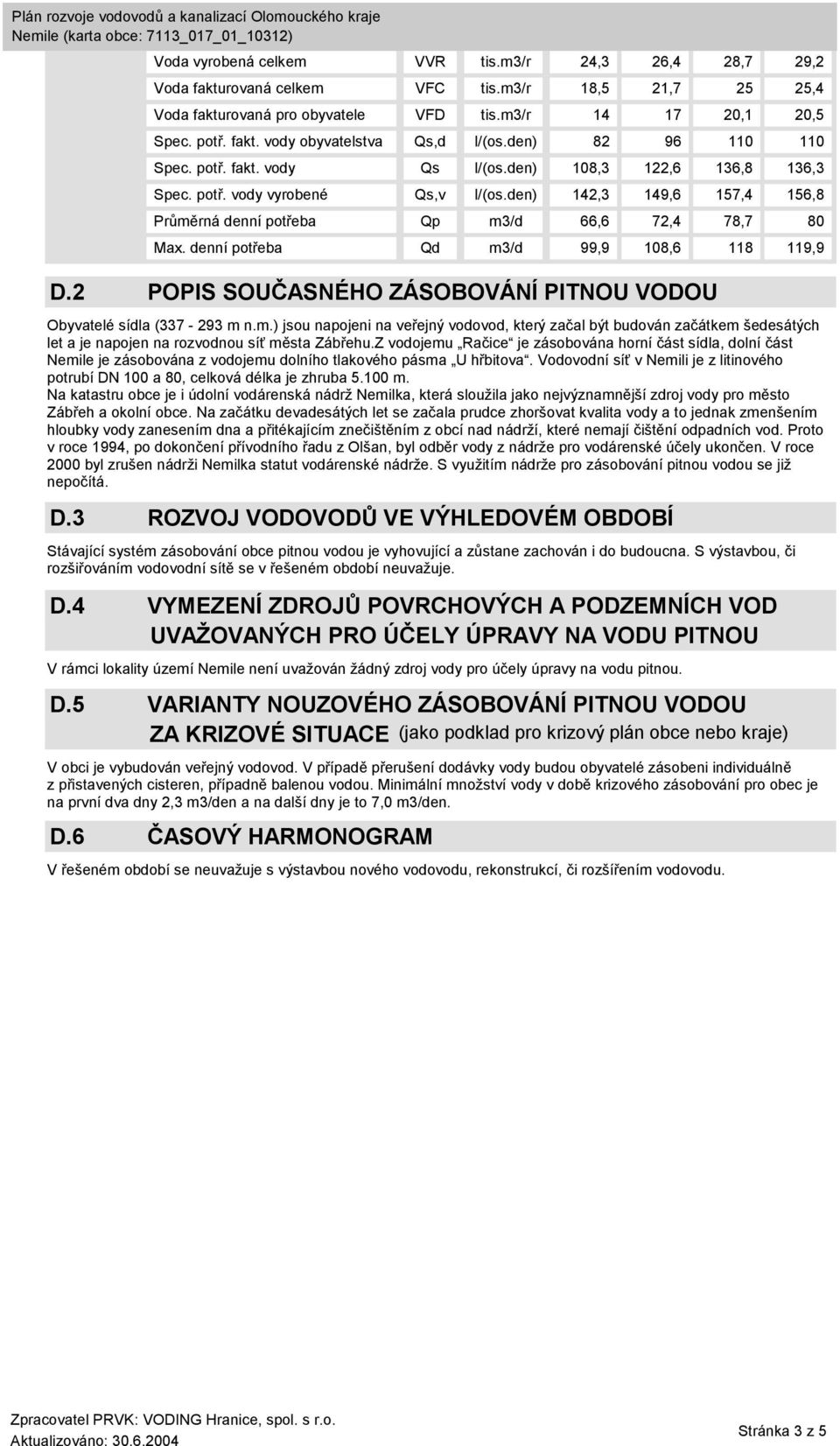 Plán rozvoje vodovodů a kanalizací Olomouckého kraje
Nemile (karta obce: 7113_017_01_10312)

| Voda vyrobená celkem | VVR | tis.m3/r | 24,3 | 26,4 | 28,7 | 29,2 |
|---|---|---|---|---|---|---|
| Voda fakturovaná celkem | VFC | tis.m3/r | 18,5 | 21,7 | 25 | 25,4 |
| Voda fakturovaná pro obyvatele | VFD | tis.m3/r | 14 | 17 | 20,1 | 20,5 |
| Spec. potř. fakt. vody obyvatelstva | Qs,d | l/(os.den) | 82 | 96 | 110 | 110 |
| Spec. potř. fakt. vody | Qs | l/(os.den) | 108,3 | 122,6 | 136,8 | 136,3 |
| Spec. potř. vody vyrobené | Qs,v | l/(os.den) | 142,3 | 149,6 | 157,4 | 156,8 |
| Průměrná denní potřeba | Qp | m3/d | 66,6 | 72,4 | 78,7 | 80 |
| Max. denní potřeba | Qd | m3/d | 99,9 | 108,6 | 118 | 119,9 |

D.2 POPIS SOUČASNÉHO ZÁSOBOVÁNÍ PITNOU VODOU

Obyvatelé sídla (337 - 293 m n.m.) jsou napojeni na veřejný vodovod, který začal být budován začátkem šedesátých let a je napojen na rozvodnou síť města Zábřehu.Z vodojemu „Račice“ je zásobována horní část sídla, dolní část Nemile je zásobována z vodojemu dolního tlakového pásma „U hřbitova“. Vodovodní síť v Nemili je z litinového potrubí DN 100 a 80, celková délka je zhruba 5.100 m.
Na katastru obce je i údolní vodárenská nádrž Nemilka, která sloužila jako nejvýznamnější zdroj vody pro město Zábřeh a okolní obce. Na začátku devadesátých let se začala prudce zhoršovat kvalita vody a to jednak zmenšením hloubky vody zanesením dna a přitékajícím znečištěním z obcí nad nádrží, které nemají čištění odpadních vod. Proto v roce 1994, po dokončení přívodního řadu z Olšan, byl odběr vody z nádrže pro vodárenské účely ukončen. V roce 2000 byl zrušen nádrži Nemilka statut vodárenské nádrže. S využitím nádrže pro zásobování pitnou vodou se již nepočítá.

D.3 ROZVOJ VODOVODŮ VE VÝHLEDOVÉM OBDOBÍ

Stávající systém zásobování obce pitnou vodou je vyhovující a zůstane zachován i do budoucna. S výstavbou, či rozšiřováním vodovodní sítě se v řešeném období neuvažuje.

D.4 VYMEZENÍ ZDROJŮ POVRCHOVÝCH A PODZEMNÍCH VOD UVAŽOVANÝCH PRO ÚČELY ÚPRAVY NA VODU PITNOU

V rámci lokality území Nemile není uvažován žádný zdroj vody pro účely úpravy na vodu pitnou.

D.5 VARIANTY NOUZOVÉHO ZÁSOBOVÁNÍ PITNOU VODOU ZA KRIZOVÉ SITUACE (jako podklad pro krizový plán obce nebo kraje)

V obci je vybudován veřejný vodovod. V případě přerušení dodávky vody budou obyvatelé zásobeni individuálně z přistavených cisteren, případně balenou vodou. Minimální množství vody v době krizového zásobování pro obec je na první dva dny 2,3 m3/den a na další dny je to 7,0 m3/den.

D.6 ČASOVÝ HARMONOGRAM

V řešeném období se neuvažuje s výstavbou nového vodovodu, rekonstrukcí, či rozšířením vodovodu.

Zpracovatel PRVK: VODING Hranice, spol. s r.o.
Aktualizováno: 30.6.2004
Stránka 3 z 5